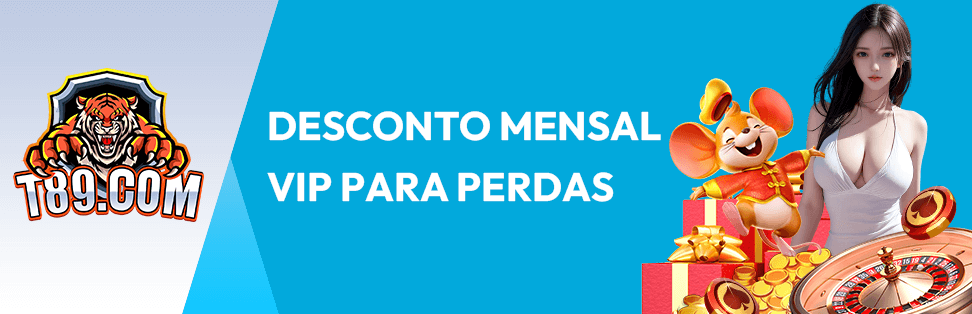 T89.COM

DESCONTO MENSAL VIP PARA PERDAS